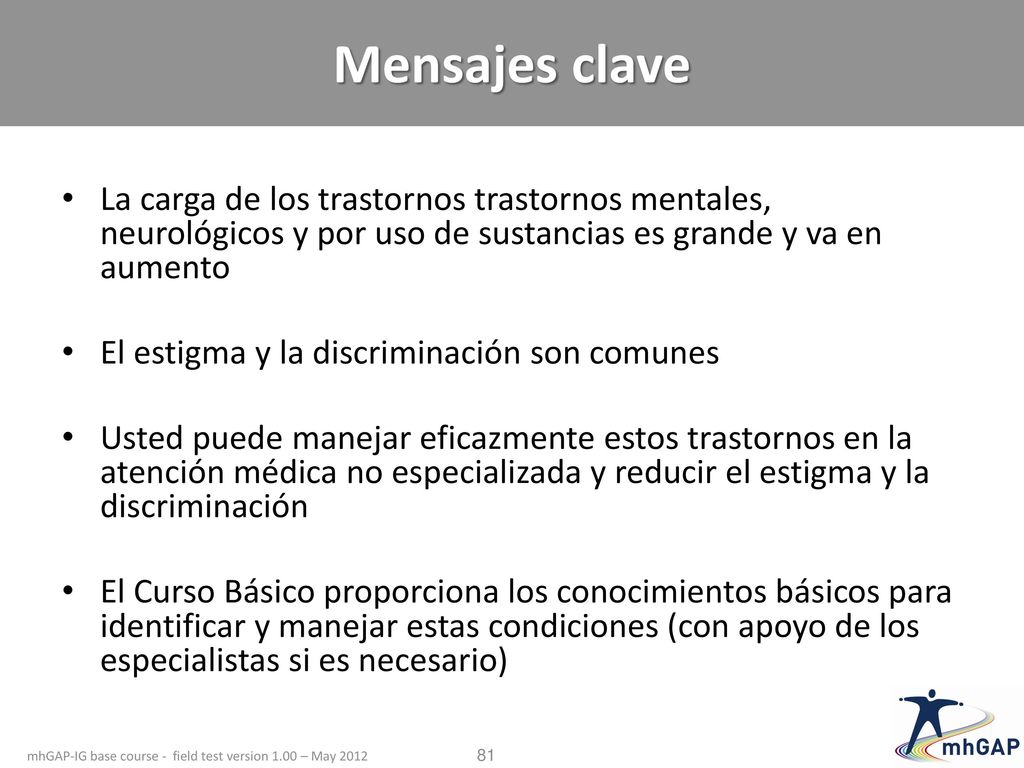 Mensajes clave

• La carga de los trastornos trastornos mentales, neurológicos y por uso de sustancias es grande y va en aumento

• El estigma y la discriminación son comunes

• Usted puede manejar eficazmente estos trastornos en la atención médica no especializada y reducir el estigma y la discriminación

• El Curso Básico proporciona los conocimientos básicos para identificar y manejar estas condiciones (con apoyo de los especialistas si es necesario)

mhGAP-IG base course - field test version 1.00 – May 2012

81

mhGAP